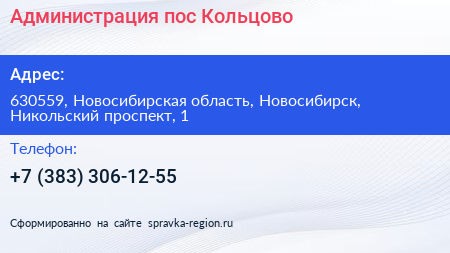 Администрация пос Кольцово

Адрес:

630559, Новосибирская область, Новосибирск, Никольский проспект, 1

Телефон:

+7 (383) 306-12-55

Сформированно на сайте spravka-region.ru